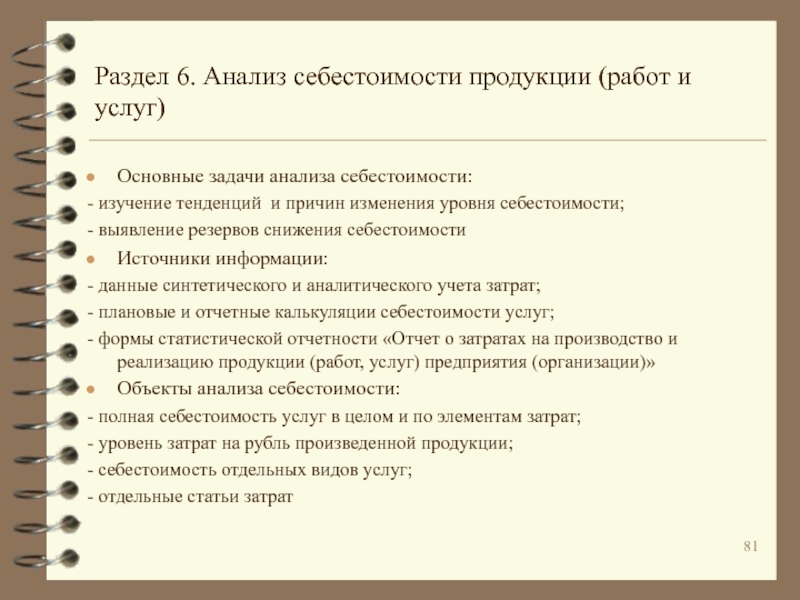 Раздел 6. Анализ себестоимости продукции (работ и услуг)

Основные задачи анализа себестоимости:
- изучение тенденций  и причин изменения уровня себестоимости;
- выявление резервов снижения себестоимости

Источники информации:
- данные синтетического и аналитического учета затрат;
- плановые и отчетные калькуляции себестоимости услуг;
- формы статистической отчетности «Отчет о затратах на производство и реализацию продукции (работ, услуг) предприятия (организации)»

Объекты анализа себестоимости:
- полная себестоимость услуг в целом и по элементам затрат;
- уровень затрат на рубль произведенной продукции;
- себестоимость отдельных видов услуг;
- отдельные статьи затрат

81